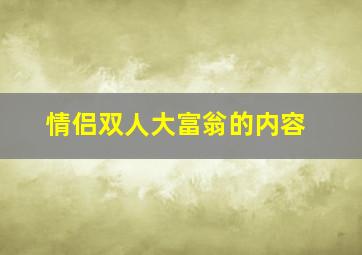 情侣双人大富翁的内容